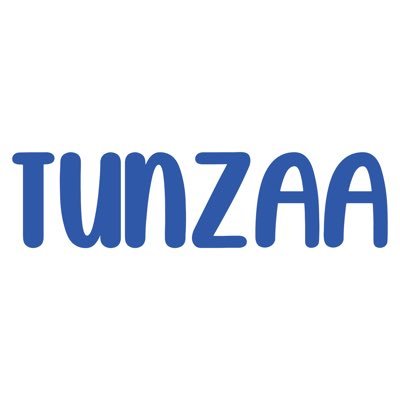 TUNZAA